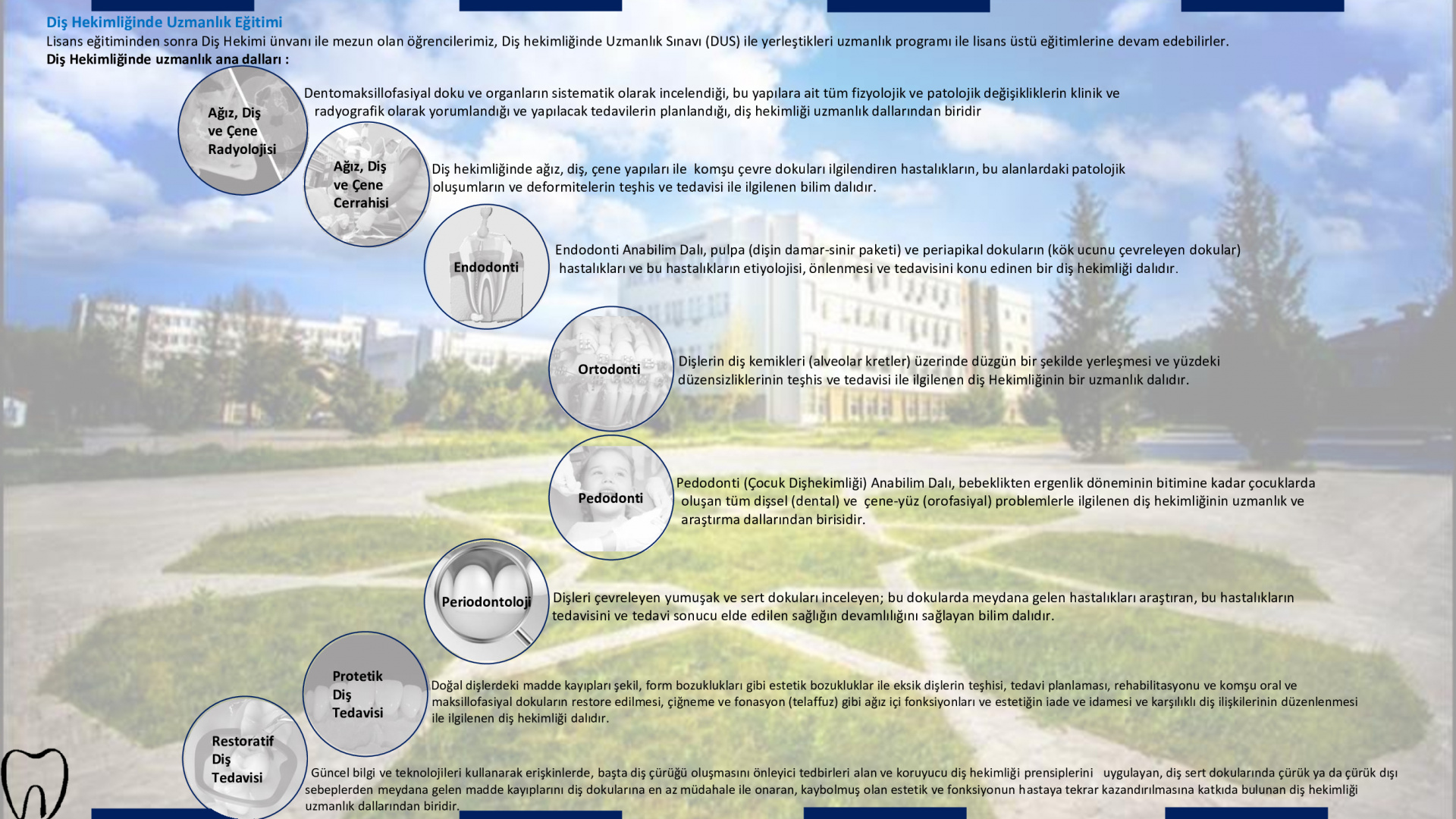 Diş Hekimliğinde Uzmanlık Eğitimi
Lisans eğitiminden sonra Diş Hekimi ünvanı ile mezun olan öğrencilerimiz, Diş hekimliğinde Uzmanlık Sınavı (DUS) ile yerleştikleri uzmanlık programı ile lisans üstü eğitimlerine devam edebilirler.
Diş Hekimliğinde uzmanlık ana dalları :

Ağız, Diş ve Çene Radyolojisi
Dentomaksillofasiyal doku ve organların sistematik olarak incelendiği, bu yapılara ait tüm fizyolojik ve patolojik değişikliklerin klinik ve radyografik olarak yorumlandığı ve yapılacak tedavilerin planlandığı, diş hekimliği uzmanlık dallarından biridir

Ağız, Diş ve Çene Cerrahisi
Diş hekimliğinde ağız, diş, çene yapıları ile komşu çevre dokuları ilgilendiren hastalıkların, bu alanlardaki patolojik oluşumların ve deformitelerin teşhis ve tedavisi ile ilgilenen bilim dalıdır.

Endodonti
Endodonti Anabilim Dalı, pulpa (dişin damar-sinir paketi) ve periapikal dokuların (kök ucunu çevreleyen dokular) hastalıkları ve bu hastalıkların etiyolojisi, önlenmesi ve tedavisini konu edinen bir diş hekimliği dalıdır.

Ortodonti
Dişlerin diş kemikleri (alveolar kretler) üzerinde düzgün bir şekilde yerleşmesi ve yüzdeki düzensizliklerinin teşhis ve tedavisi ile ilgilenen diş Hekimliğinin bir uzmanlık dalıdır.

Pedodonti
Pedodonti (Çocuk Dişhekimliği) Anabilim Dalı, bebeklikten ergenlik döneminin bitimine kadar çocuklarda oluşan tüm dişsel (dental) ve çene-yüz (orofasiyal) problemlerle ilgilenen diş hekimliğinin uzmanlık ve araştırma dallarından birisidir.

Periodontoloji
Dişleri çevreleyen yumuşak ve sert dokuları inceleyen; bu dokularda meydana gelen hastalıkları araştıran, bu hastalıkların tedavisini ve tedavi sonucu elde edilen sağlığın devamlılığını sağlayan bilim dalıdır.

Protetik Diş Tedavisi
Doğal dişlerdeki madde kayıpları şekil, form bozuklukları gibi estetik bozukluklar ile eksik dişlerin teşhisi, tedavi planlaması, rehabilitasyonu ve komşu oral ve maksillofasiyal dokuların restore edilmesi, çiğneme ve fonasyon (telaffuz) gibi ağız içi fonksiyonları ve estetiğin iade ve idamesi ve karşılıklı diş ilişkilerinin düzenlenmesi ile ilgilenen diş hekimliği dalıdır.

Restoratif Diş Tedavisi
Güncel bilgi ve teknolojileri kullanarak erişkinlerde, başta diş çürüğü oluşmasını önleyici tedbirleri alan ve koruyucu diş hekimliği prensiplerini uygulayan, diş sert dokularında çürük ya da çürük dışı sebeplerden meydana gelen madde kayıplarını diş dokularına en az müdahale ile onaran, kaybolmuş olan estetik ve fonksiyonun hastaya tekrar kazandırılmasına katkıda bulunan diş hekimliği uzmanlık dallarından biridir.